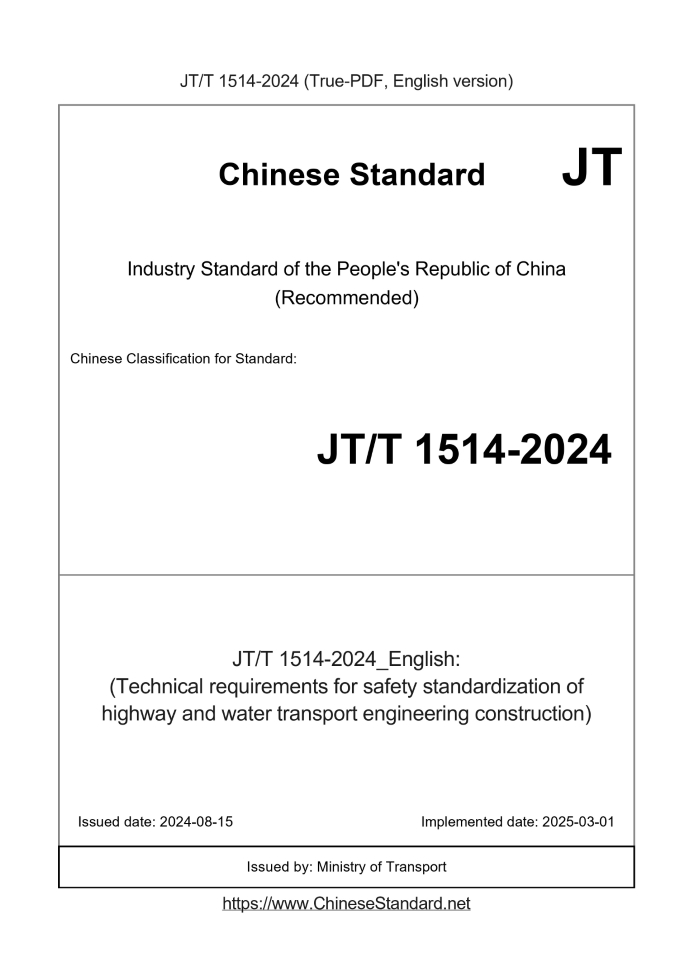 JT/T 1514-2024 (True-PDF, English version)

Chinese Standard JT

Industry Standard of the People's Republic of China (Recommended)

Chinese Classification for Standard:

JT/T 1514-2024

JT/T 1514-2024_English: (Technical requirements for safety standardization of highway and water transport engineering construction)

Issued date: 2024-08-15

Implemented date: 2025-03-01

Issued by: Ministry of Transport

https://www.ChineseStandard.net